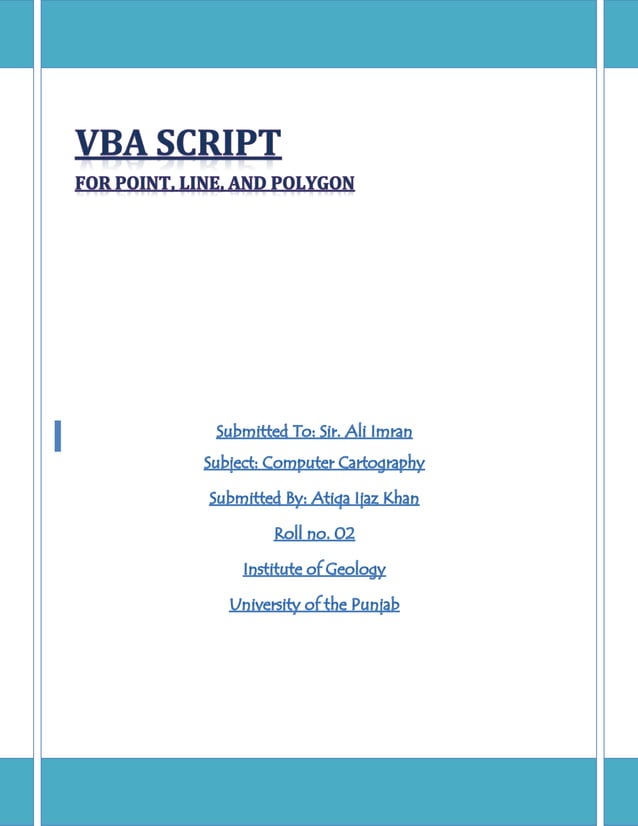 VBA SCRIPT
FOR POINT, LINE, AND POLYGON

Submitted To: Sir. Ali Imran
Subject: Computer Cartography
Submitted By: Atiqa Ijaz Khan
Roll no. 02
Institute of Geology
University of the Punjab